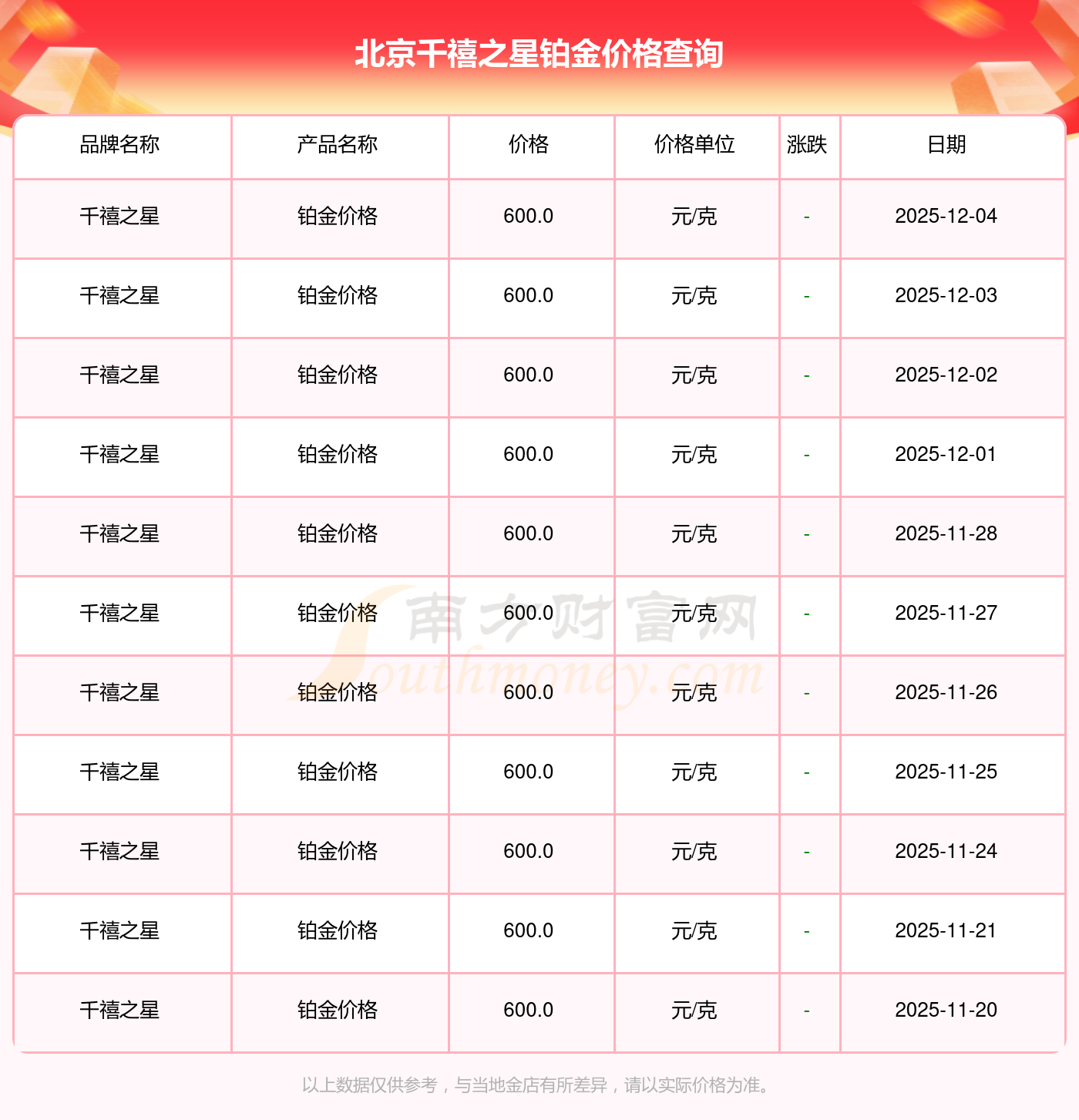 北京千禧之星铂金价格查询

| 品牌名称 | 产品名称 | 价格 | 价格单位 | 涨跌 | 日期 |
|---|---|---|---|---|---|
| 千禧之星 | 铂金价格 | 600.0 | 元/克 | - | 2025-12-04 |
| 千禧之星 | 铂金价格 | 600.0 | 元/克 | - | 2025-12-03 |
| 千禧之星 | 铂金价格 | 600.0 | 元/克 | - | 2025-12-02 |
| 千禧之星 | 铂金价格 | 600.0 | 元/克 | - | 2025-12-01 |
| 千禧之星 | 铂金价格 | 600.0 | 元/克 | - | 2025-11-28 |
| 千禧之星 | 铂金价格 | 600.0 | 元/克 | - | 2025-11-27 |
| 千禧之星 | 铂金价格 | 600.0 | 元/克 | - | 2025-11-26 |
| 千禧之星 | 铂金价格 | 600.0 | 元/克 | - | 2025-11-25 |
| 千禧之星 | 铂金价格 | 600.0 | 元/克 | - | 2025-11-24 |
| 千禧之星 | 铂金价格 | 600.0 | 元/克 | - | 2025-11-21 |
| 千禧之星 | 铂金价格 | 600.0 | 元/克 | - | 2025-11-20 |

以上数据仅供参考，与当地金店有所差异，请以实际价格为准。

南方财富网
Southmoney.com